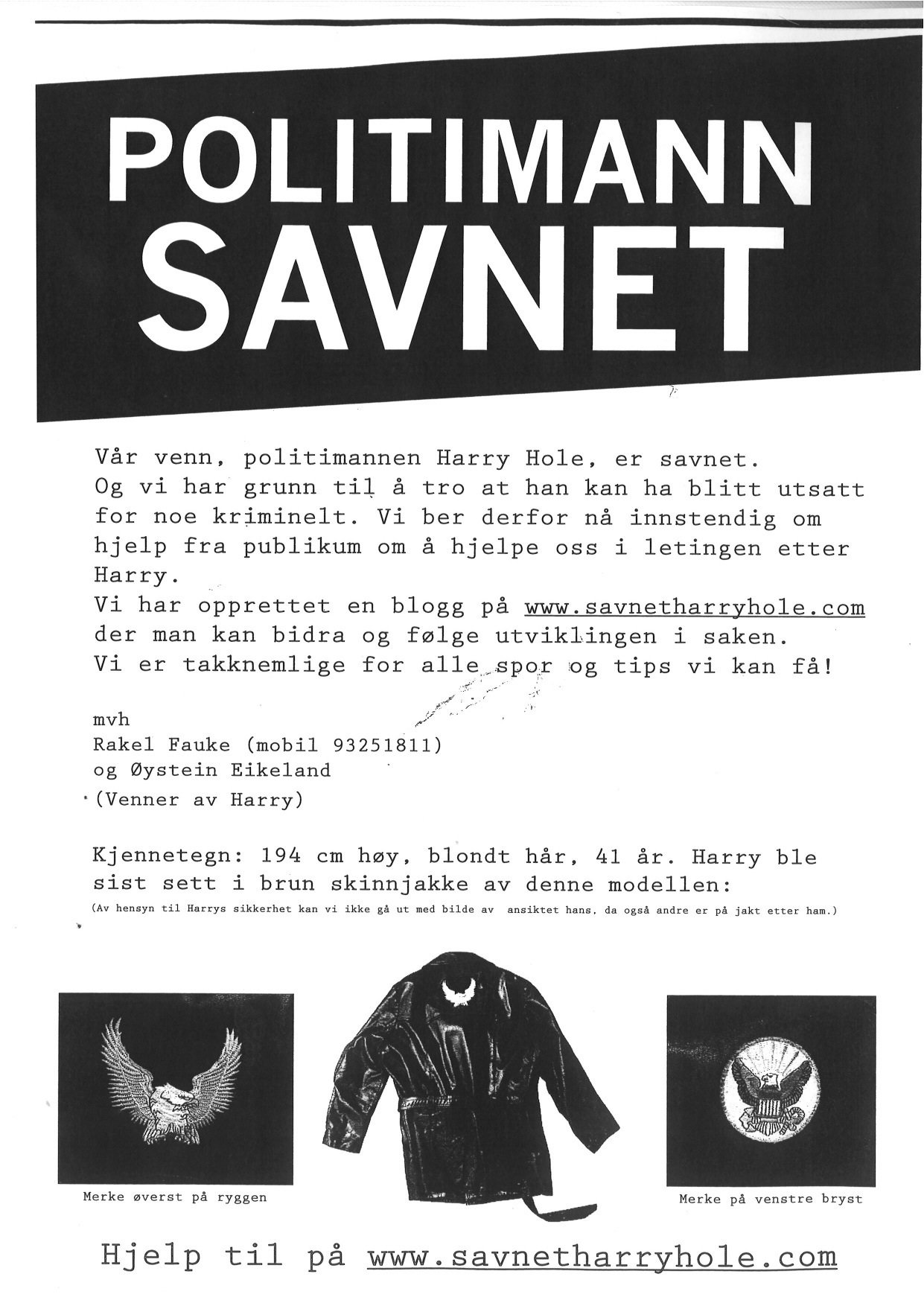 POLITIMANN SAVNET

Vår venn, politimannen Harry Hole, er savnet. Og vi har grunn til å tro at han kan ha blitt utsatt for noe kriminelt. Vi ber derfor nå innstendig om hjelp fra publikum om å hjelpe oss i letingen etter Harry.
Vi har opprettet en blogg på www.savnetharryhole.com der man kan bidra og følge utviklingen i saken.
Vi er takknemlige for alle spor og tips vi kan få!

mvh
Rakel Fauke (mobil 93251811)
og Øystein Eikeland
(Venner av Harry)

Kjennetegn: 194 cm høy, blondt hår, 41 år. Harry ble sist sett i brun skinnjakke av denne modellen:
(Av hensyn til Harrys sikkerhet kan vi ikke gå ut med bilde av ansiktet hans, da også andre er på jakt etter ham.)

Merke øverst på ryggen

Merke på venstre bryst

Hjelp til på www.savnetharryhole.com